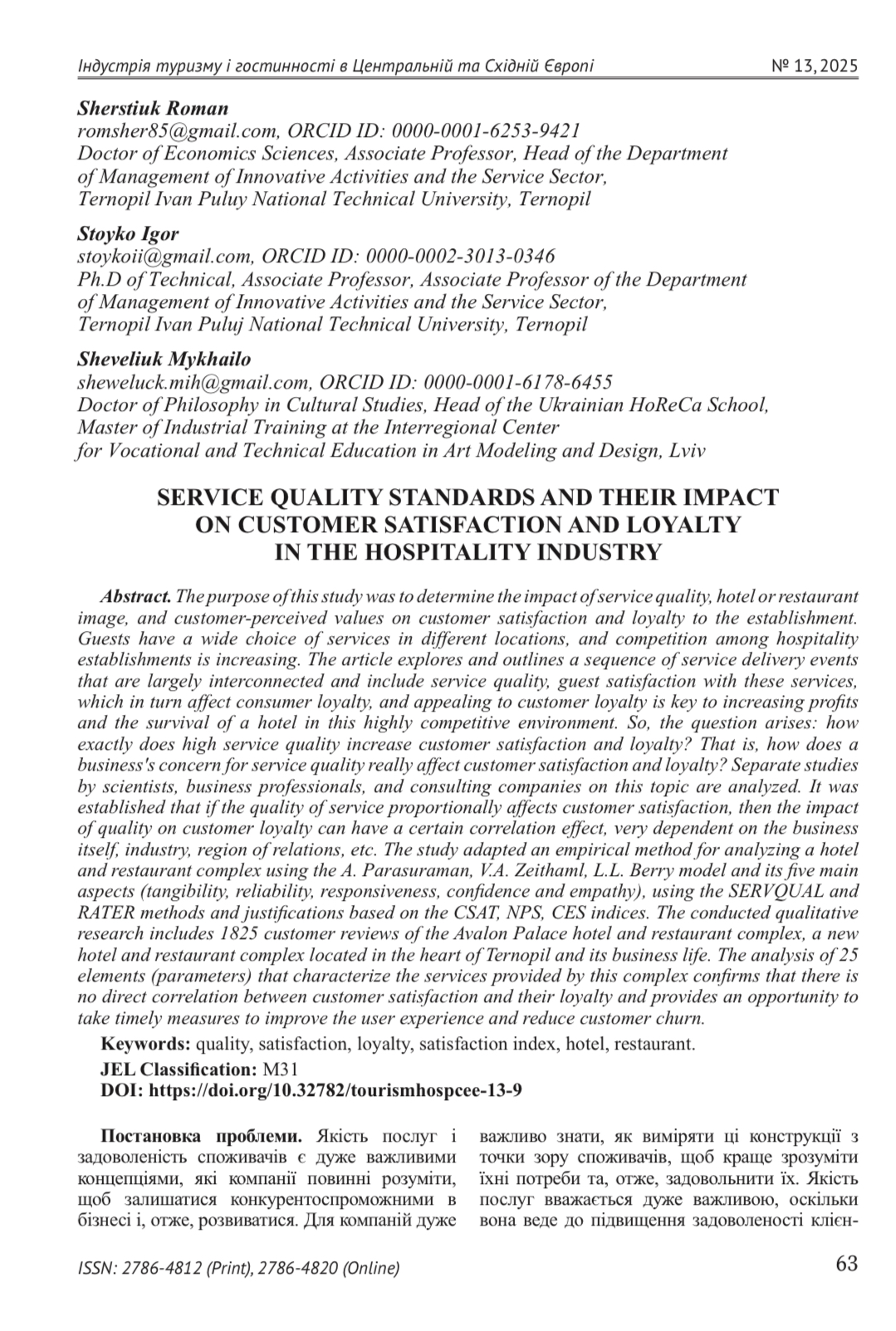 Індустрія туризму і гостинності в Центральній та Східній Європі № 13, 2025

Sherstiuk Roman
romsher85@gmail.com, ORCID ID: 0000-0001-6253-9421
Doctor of Economics Sciences, Associate Professor, Head of the Department of Management of Innovative Activities and the Service Sector, Ternopil Ivan Puluy National Technical University, Ternopil

Stoyko Igor
stoykoii@gmail.com, ORCID ID: 0000-0002-3013-0346
Ph.D of Technical, Associate Professor, Associate Professor of the Department of Management of Innovative Activities and the Service Sector, Ternopil Ivan Puluj National Technical University, Ternopil

Sheveliuk Mykhailo
sheweluck.mih@gmail.com, ORCID ID: 0000-0001-6178-6455
Doctor of Philosophy in Cultural Studies, Head of the Ukrainian HoReCa School, Master of Industrial Training at the Interregional Center for Vocational and Technical Education in Art Modeling and Design, Lviv

SERVICE QUALITY STANDARDS AND THEIR IMPACT ON CUSTOMER SATISFACTION AND LOYALTY IN THE HOSPITALITY INDUSTRY

Abstract. The purpose of this study was to determine the impact of service quality, hotel or restaurant image, and customer-perceived values on customer satisfaction and loyalty to the establishment. Guests have a wide choice of services in different locations, and competition among hospitality establishments is increasing. The article explores and outlines a sequence of service delivery events that are largely interconnected and include service quality, guest satisfaction with these services, which in turn affect consumer loyalty, and appealing to customer loyalty is key to increasing profits and the survival of a hotel in this highly competitive environment. So, the question arises: how exactly does high service quality increase customer satisfaction and loyalty? That is, how does a business's concern for service quality really affect customer satisfaction and loyalty? Separate studies by scientists, business professionals, and consulting companies on this topic are analyzed. It was established that if the quality of service proportionally affects customer satisfaction, then the impact of quality on customer loyalty can have a certain correlation effect, very dependent on the business itself, industry, region of relations, etc. The study adapted an empirical method for analyzing a hotel and restaurant complex using the A. Parasuraman, V.A. Zeithaml, L.L. Berry model and its five main aspects (tangibility, reliability, responsiveness, confidence and empathy), using the SERVQUAL and RATER methods and justifications based on the CSAT, NPS, CES indices. The conducted qualitative research includes 1825 customer reviews of the Avalon Palace hotel and restaurant complex, a new hotel and restaurant complex located in the heart of Ternopil and its business life. The analysis of 25 elements (parameters) that characterize the services provided by this complex confirms that there is no direct correlation between customer satisfaction and their loyalty and provides an opportunity to take timely measures to improve the user experience and reduce customer churn.

Keywords: quality, satisfaction, loyalty, satisfaction index, hotel, restaurant.
JEL Classification: M31
DOI: https://doi.org/10.32782/tourismhospcee-13-9

Постановка проблеми. Якість послуг і задоволеність споживачів є дуже важливими концепціями, які компанії повинні розуміти, щоб залишатися конкурентоспроможними в бізнесі і, отже, розвиватися. Для компаній дуже

важливо знати, як виміряти ці конструкції з точки зору споживачів, щоб краще зрозуміти їхні потреби та, отже, задовольнити їх. Якість послуг вважається дуже важливою, оскільки вона веде до підвищення задоволеності клієн-

ISSN: 2786-4812 (Print), 2786-4820 (Online) 63